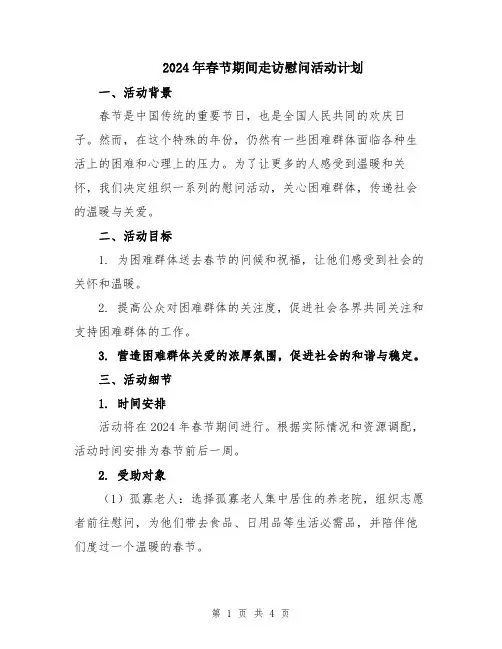 2024年春节期间走访慰问活动计划

一、活动背景

春节是中国传统的重要节日，也是全国人民共同的欢庆日子。然而，在这个特殊的年份，仍然有一些困难群体面临各种生活上的困难和心理上的压力。为了让更多的人感受到温暖和关怀，我们决定组织一系列的慰问活动，关心困难群体，传递社会的温暖与关爱。

二、活动目标

1. 为困难群体送去春节的问候和祝福，让他们感受到社会的关怀和温暖。

2. 提高公众对困难群体的关注度，促进社会各界共同关注和支持困难群体的工作。

3. 营造困难群体关爱的浓厚氛围，促进社会的和谐与稳定。

三、活动细节

1. 时间安排

活动将在2024年春节期间进行。根据实际情况和资源调配，活动时间安排为春节前后一周。

2. 受助对象

（1）孤寡老人：选择孤寡老人集中居住的养老院，组织志愿者前往慰问，为他们带去食品、日用品等生活必需品，并陪伴他们度过一个温暖的春节。

第 1 页 共 4 页